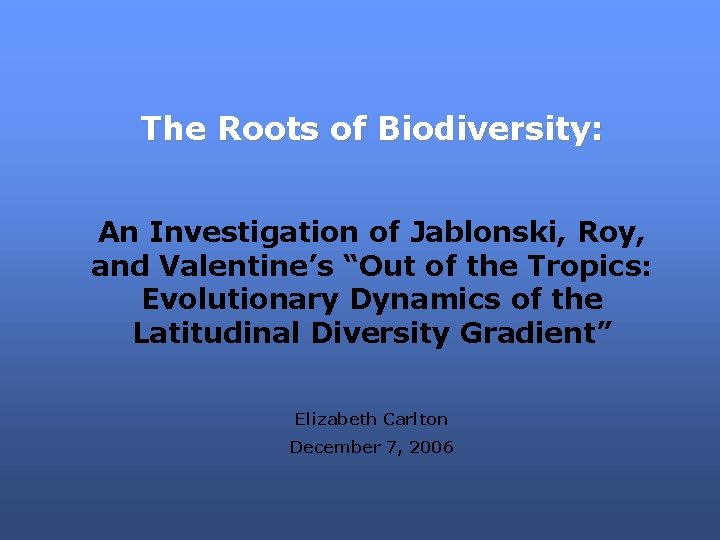 The Roots of Biodiversity:

An Investigation of Jablonski, Roy, and Valentine's "Out of the Tropics: Evolutionary Dynamics of the Latitudinal Diversity Gradient"

Elizabeth Carlton
December 7, 2006